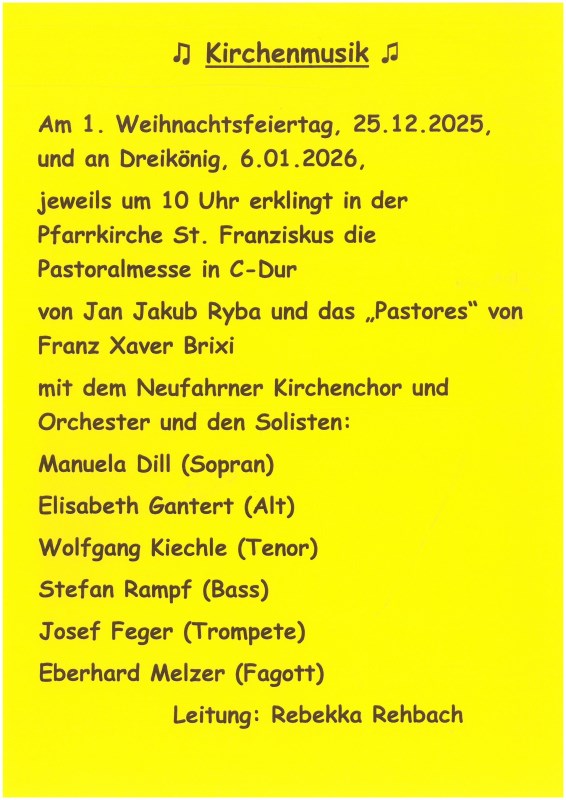 ♫ Kirchenmusik ♫

Am 1. Weihnachtsfeiertag, 25.12.2025, und an Dreikönig, 6.01.2026,

jeweils um 10 Uhr erklingt in der Pfarrkirche St. Franziskus die Pastoralmesse in C-Dur

von Jan Jakub Ryba und das „Pastores“ von Franz Xaver Brixi

mit dem Neufahrner Kirchenchor und Orchester und den Solisten:

Manuela Dill (Sopran)

Elisabeth Gantert (Alt)

Wolfgang Kiechle (Tenor)

Stefan Rampf (Bass)

Josef Feger (Trompete)

Eberhard Melzer (Fagott)

Leitung: Rebekka Rehbach